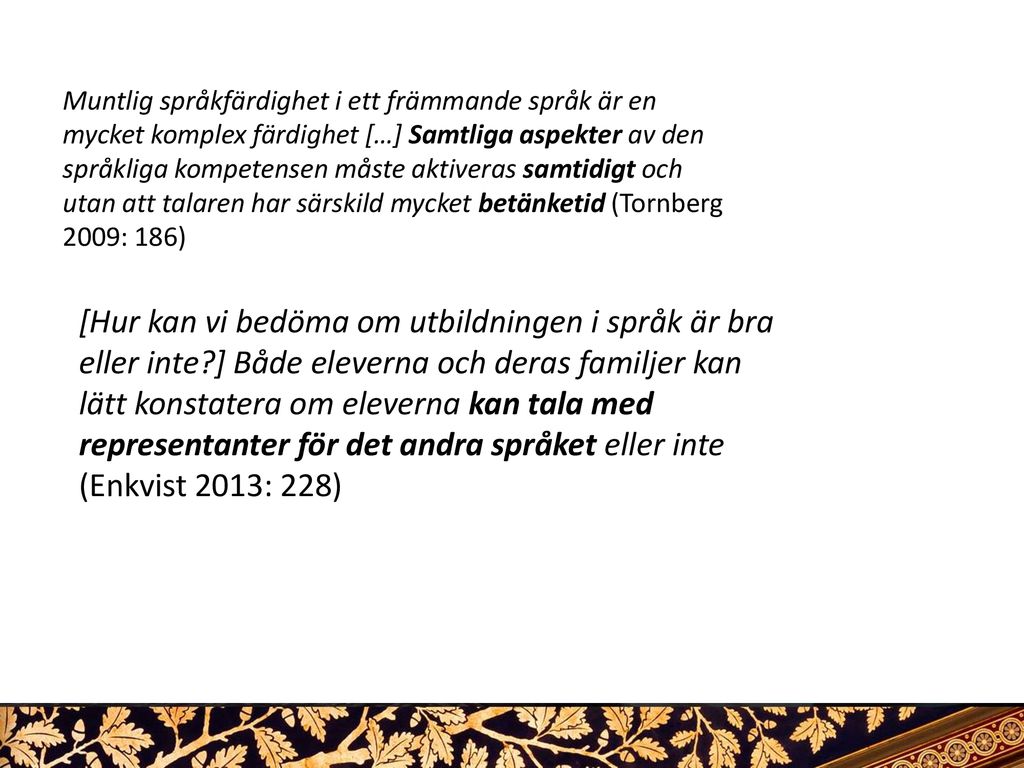 Muntlig språkfärdighet i ett främmande språk är en mycket komplex färdighet […] Samtliga aspekter av den språkliga kompetensen måste aktiveras samtidigt och utan att talaren har särskild mycket betänketid (Tornberg 2009: 186)

[Hur kan vi bedöma om utbildningen i språk är bra eller inte?] Både eleverna och deras familjer kan lätt konstatera om eleverna kan tala med representanter för det andra språket eller inte (Enkvist 2013: 228)